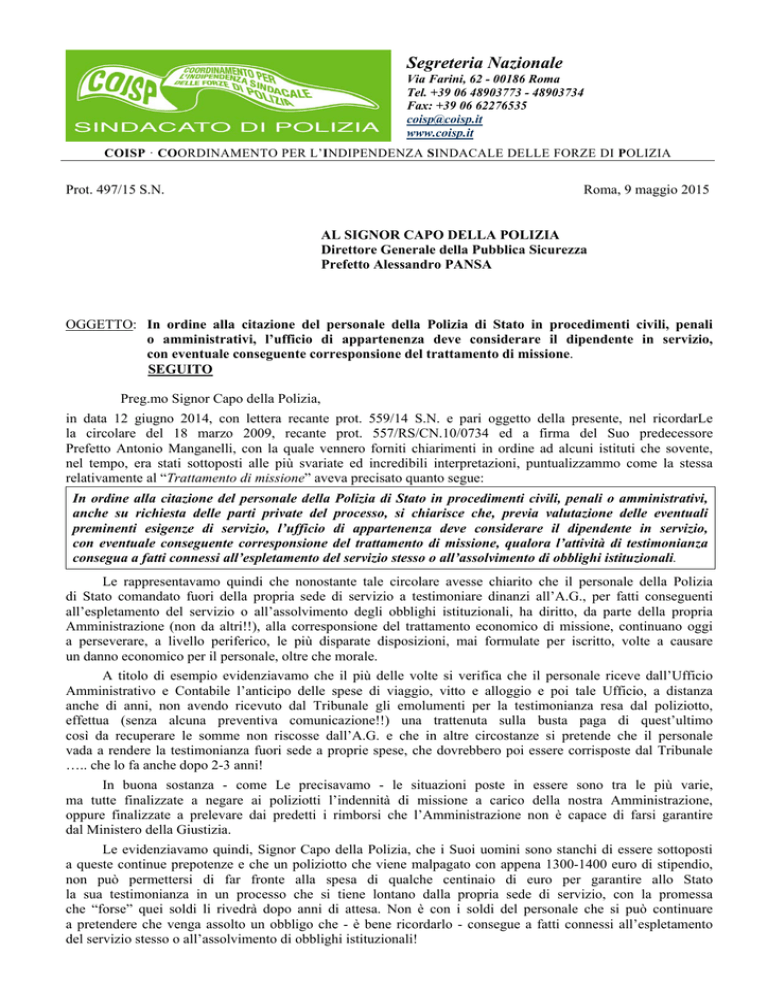 COISP COORDINAMENTO PER L'INDIPENDENZA SINDACALE DELLE FORZE DI POLIZIA

SINDACATO DI POLIZIA

Segreteria Nazionale
Via Farini, 62 - 00186 Roma
Tel. +39 06 48903773 - 48903734
Fax: +39 06 62276535
coisp@coisp.it
www.coisp.it

COISP · COORDINAMENTO PER L'INDIPENDENZA SINDACALE DELLE FORZE DI POLIZIA

Prot. 497/15 S.N.

Roma, 9 maggio 2015

AL SIGNOR CAPO DELLA POLIZIA
Direttore Generale della Pubblica Sicurezza
Prefetto Alessandro PANSA

OGGETTO: In ordine alla citazione del personale della Polizia di Stato in procedimenti civili, penali o amministrativi, l'ufficio di appartenenza deve considerare il dipendente in servizio, con eventuale conseguente corresponsione del trattamento di missione.
SEGUITO

Preg.mo Signor Capo della Polizia,

in data 12 giugno 2014, con lettera recante prot. 559/14 S.N. e pari oggetto della presente, nel ricordarLe la circolare del 18 marzo 2009, recante prot. 557/RS/CN.10/0734 ed a firma del Suo predecessore Prefetto Antonio Manganelli, con la quale vennero forniti chiarimenti in ordine ad alcuni istituti che sovente, nel tempo, era stati sottoposti alle più svariate ed incredibili interpretazioni, puntualizzammo come la stessa relativamente al "Trattamento di missione" aveva precisato quanto segue:

In ordine alla citazione del personale della Polizia di Stato in procedimenti civili, penali o amministrativi, anche su richiesta delle parti private del processo, si chiarisce che, previa valutazione delle eventuali preminenti esigenze di servizio, l'ufficio di appartenenza deve considerare il dipendente in servizio, con eventuale conseguente corresponsione del trattamento di missione, qualora l'attività di testimonianza consegua a fatti connessi all'espletamento del servizio stesso o all'assolvimento di obblighi istituzionali.

Le rappresentavamo quindi che nonostante tale circolare avesse chiarito che il personale della Polizia di Stato comandato fuori della propria sede di servizio a testimoniare dinanzi all'A.G., per fatti conseguenti all'espletamento del servizio o all'assolvimento degli obblighi istituzionali, ha diritto, da parte della propria Amministrazione (non da altri!!), alla corresponsione del trattamento economico di missione, continuano oggi a perseverare, a livello periferico, le più disparate disposizioni, mai formulate per iscritto, volte a causare un danno economico per il personale, oltre che morale.

A titolo di esempio evidenziavamo che il più delle volte si verifica che il personale riceve dall'Ufficio Amministrativo e Contabile l'anticipo delle spese di viaggio, vitto e alloggio e poi tale Ufficio, a distanza anche di anni, non avendo ricevuto dal Tribunale gli emolumenti per la testimonianza resa dal poliziotto, effettua (senza alcuna preventiva comunicazione!!) una trattenuta sulla busta paga di quest'ultimo così da recuperare le somme non riscosse dall'A.G. e che in altre circostanze si pretende che il personale vada a rendere la testimonianza fuori sede a proprie spese, che dovrebbero poi essere corrisposte dal Tribunale ….. che lo fa anche dopo 2-3 anni!

In buona sostanza - come Le precisavamo - le situazioni poste in essere sono tra le più varie, ma tutte finalizzate a negare ai poliziotti l'indennità di missione a carico della nostra Amministrazione, oppure finalizzate a prelevare dai predetti i rimborsi che l'Amministrazione non è capace di farsi garantire dal Ministero della Giustizia.

Le evidenziavamo quindi, Signor Capo della Polizia, che i Suoi uomini sono stanchi di essere sottoposti a queste continue prepotenze e che un poliziotto che viene malpagato con appena 1300-1400 euro di stipendio, non può permettersi di far fronte alla spesa di qualche centinaio di euro per garantire allo Stato la sua testimonianza in un processo che si tiene lontano dalla propria sede di servizio, con la promessa che "forse" quei soldi li rivedrà dopo anni di attesa. Non è con i soldi del personale che si può continuare a pretendere che venga assolto un obbligo che - è bene ricordarlo - consegue a fatti connessi all'espletamento del servizio stesso o all'assolvimento di obblighi istituzionali!